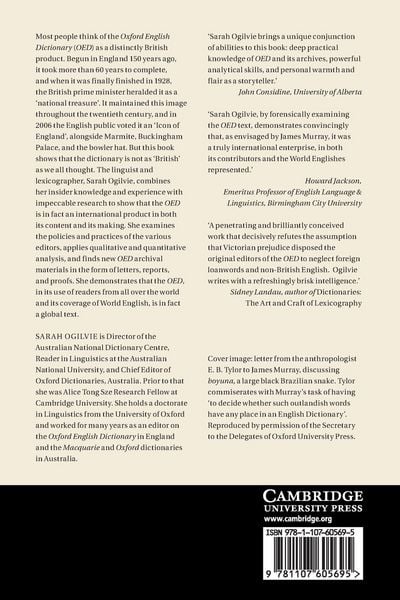 Most people think of the Oxford English Dictionary (OED) as a distinctly British product. Begun in England 150 years ago, it took more than 60 years to complete, and when it was finally finished in 1928, the British prime minister heralded it as a 'national treasure'. It maintained this image throughout the twentieth century, and in 2006 the English public voted it an 'Icon of England', alongside Marmite, Buckingham Palace, and the bowler hat. But this book shows that the dictionary is not as 'British' as we all thought. The linguist and lexicographer, Sarah Ogilvie, combines her insider knowledge and experience with impeccable research to show that the OED is in fact an international product in both its content and its making. She examines the policies and practices of the various editors, applies qualitative and quantitative analysis, and finds new OED archival materials in the form of letters, reports, and proofs. She demonstrates that the OED, in its use of readers from all over the world and its coverage of World English, is in fact a global text.

SARAH OGILVIE is Director of the Australian National Dictionary Centre, Reader in Linguistics at the Australian National University, and Chief Editor of Oxford Dictionaries, Australia. Prior to that she was Alice Tong Sze Research Fellow at Cambridge University. She holds a doctorate in Linguistics from the University of Oxford and worked for many years as an editor on the Oxford English Dictionary in England and the Macquarie and Oxford dictionaries in Australia.

'Sarah Ogilvie brings a unique conjunction of abilities to this book: deep practical knowledge of OED and its archives, powerful analytical skills, and personal warmth and flair as a storyteller.'
John Considine, University of Alberta

'Sarah Ogilvie, by forensically examining the OED text, demonstrates convincingly that, as envisaged by James Murray, it was a truly international enterprise, in both its contributors and the World Englishes represented.'
Howard Jackson,
Emeritus Professor of English Language & Linguistics, Birmingham City University

'A penetrating and brilliantly conceived work that decisively refutes the assumption that Victorian prejudice disposed the original editors of the OED to neglect foreign loanwords and non-British English. Ogilvie writes with a refreshingly brisk intelligence.'
Sidney Landau, author of Dictionaries: The Art and Craft of Lexicography

Cover image: letter from the anthropologist E. B. Tylor to James Murray, discussing boyuna, a large black Brazilian snake. Tylor commiserates with Murray's task of having 'to decide whether such outlandish words have any place in an English Dictionary'. Reproduced by permission of the Secretary to the Delegates of Oxford University Press.

CAMBRIDGE
UNIVERSITY PRESS
www.cambridge.org

ISBN 978-1-107-60569-5

9 781107 605695 >